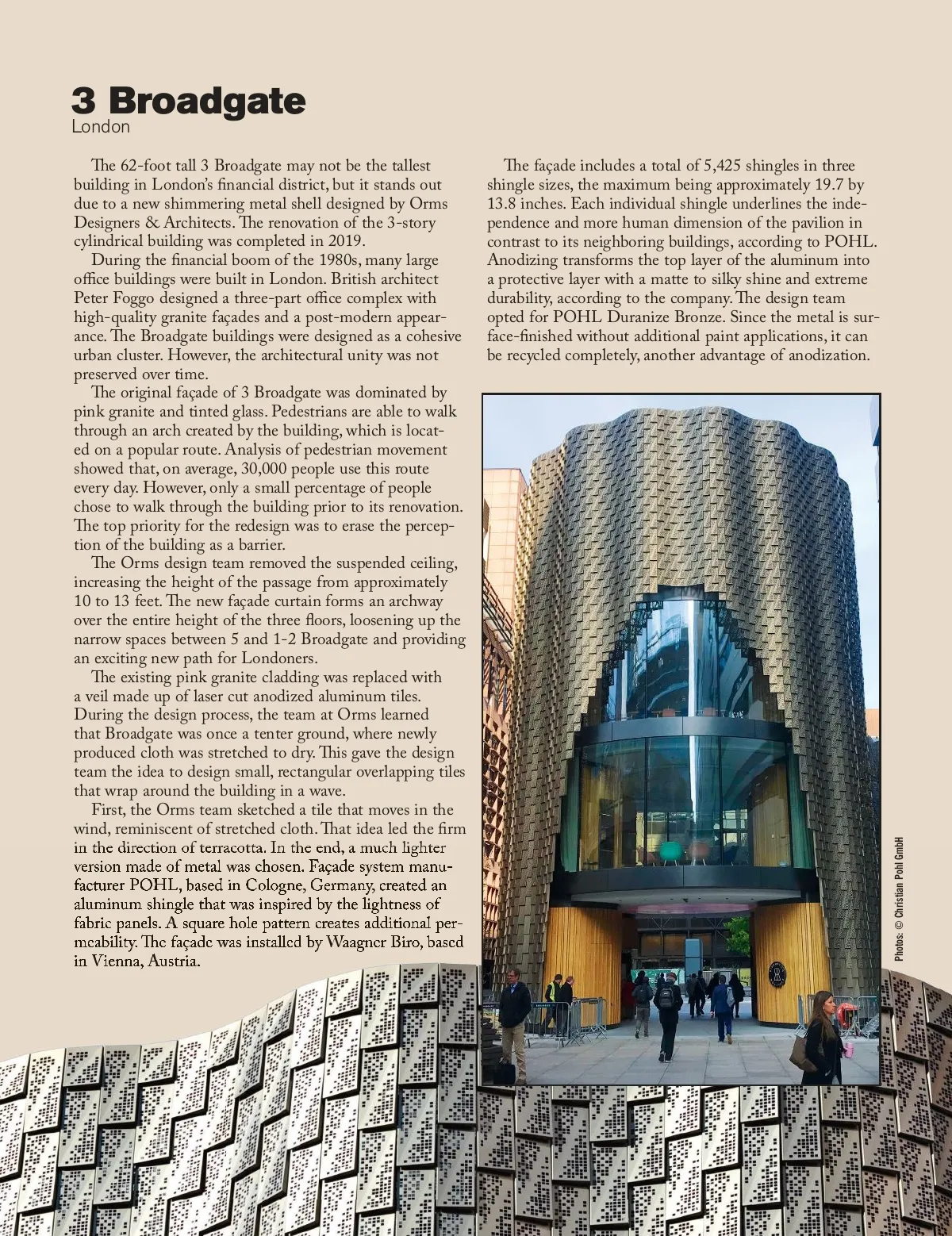 3 Broadgate
London

The 62-foot tall 3 Broadgate may not be the tallest building in London's financial district, but it stands out due to a new shimmering metal shell designed by Orms Designers & Architects. The renovation of the 3-story cylindrical building was completed in 2019.

During the financial boom of the 1980s, many large office buildings were built in London. British architect Peter Foggo designed a three-part office complex with high-quality granite façades and a post-modern appearance. The Broadgate buildings were designed as a cohesive urban cluster. However, the architectural unity was not preserved over time.

The original façade of 3 Broadgate was dominated by pink granite and tinted glass. Pedestrians are able to walk through an arch created by the building, which is located on a popular route. Analysis of pedestrian movement showed that, on average, 30,000 people use this route every day. However, only a small percentage of people chose to walk through the building prior to its renovation. The top priority for the redesign was to erase the perception of the building as a barrier.

The Orms design team removed the suspended ceiling, increasing the height of the passage from approximately 10 to 13 feet. The new façade curtain forms an archway over the entire height of the three floors, loosening up the narrow spaces between 5 and 1-2 Broadgate and providing an exciting new path for Londoners.

The existing pink granite cladding was replaced with a veil made up of laser cut anodized aluminum tiles. During the design process, the team at Orms learned that Broadgate was once a tenter ground, where newly produced cloth was stretched to dry. This gave the design team the idea to design small, rectangular overlapping tiles that wrap around the building in a wave.

First, the Orms team sketched a tile that moves in the wind, reminiscent of stretched cloth. That idea led the firm in the direction of terracotta. In the end, a much lighter version made of metal was chosen. Façade system manufacturer POHL, based in Cologne, Germany, created an aluminum shingle that was inspired by the lightness of fabric panels. A square hole pattern creates additional permeability. The façade was installed by Waagner Biro, based in Vienna, Austria.

The façade includes a total of 5,425 shingles in three shingle sizes, the maximum being approximately 19.7 by 13.8 inches. Each individual shingle underlines the independence and more human dimension of the pavilion in contrast to its neighboring buildings, according to POHL. Anodizing transforms the top layer of the aluminum into a protective layer with a matte to silky shine and extreme durability, according to the company. The design team opted for POHL Duranize Bronze. Since the metal is surface-finished without additional paint applications, it can be recycled completely, another advantage of anodization.

Photos: © Christian Pohl GmbH